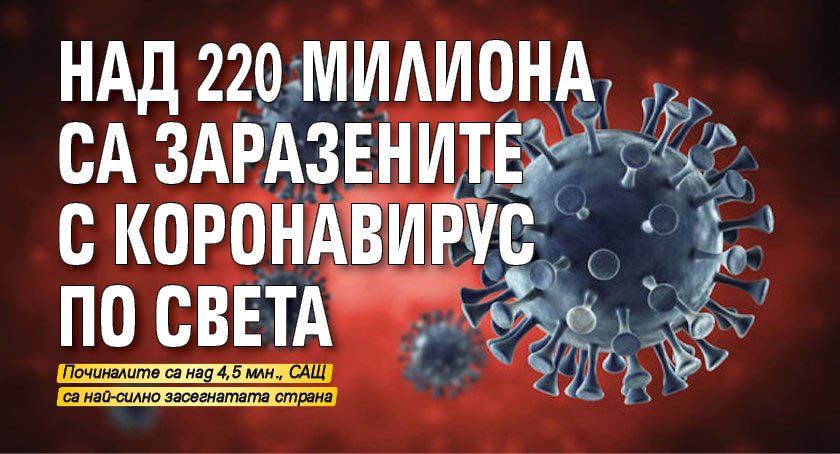 НАД 220 МИЛИОНА СА ЗАРАЗЕНИТЕ С КОРОНАВИРУС ПО СВЕТА

Починалите са над 4,5 млн., САЩ са най-силно засегнатата страна